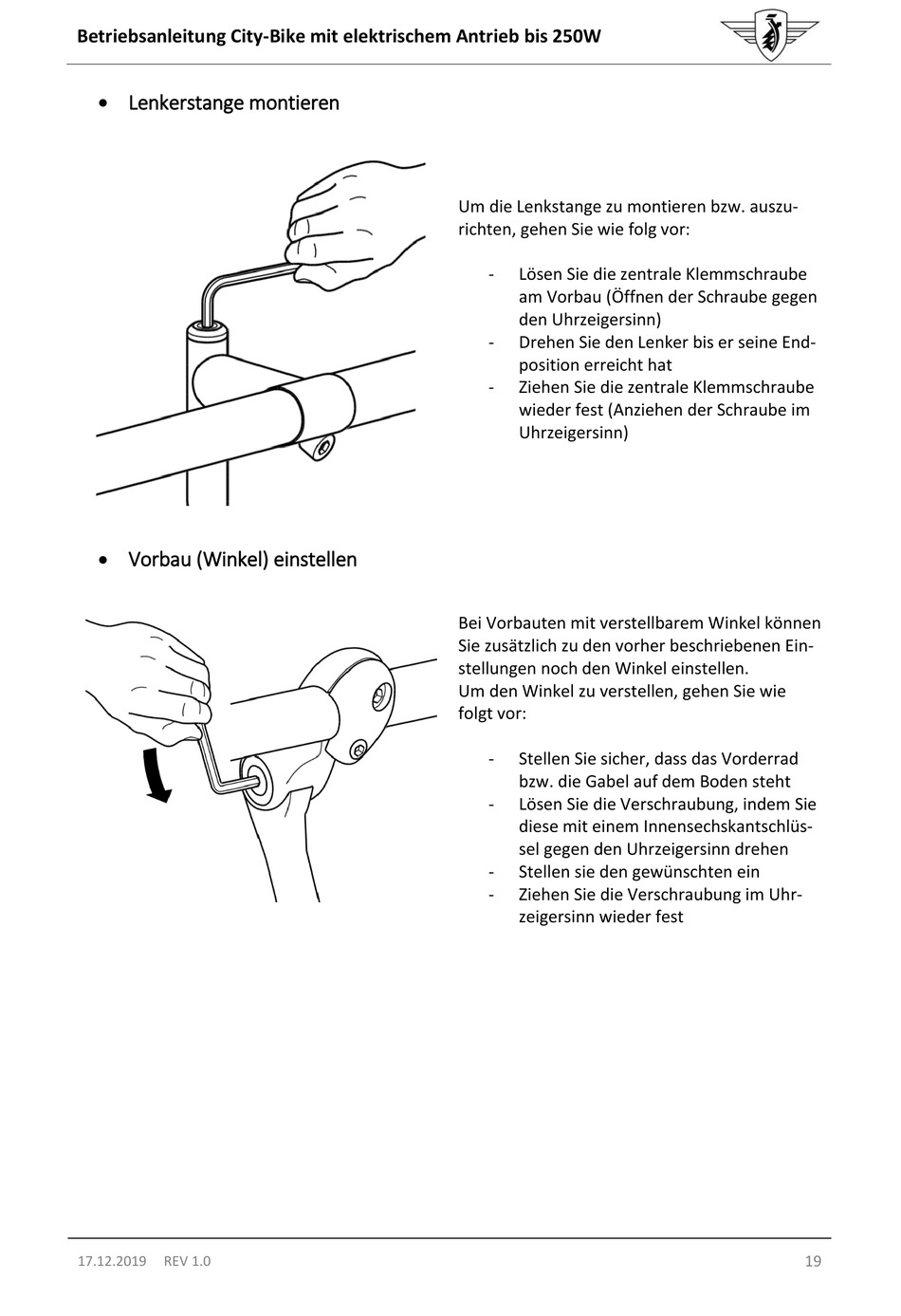 Betriebsanleitung City-Bike mit elektrischem Antrieb bis 250W

• Lenkerstange montieren

Um die Lenkstange zu montieren bzw. auszurichten, gehen Sie wie folg vor:

- Lösen Sie die zentrale Klemmschraube am Vorbau (Öffnen der Schraube gegen den Uhrzeigersinn)
- Drehen Sie den Lenker bis er seine Endposition erreicht hat
- Ziehen Sie die zentrale Klemmschraube wieder fest (Anziehen der Schraube im Uhrzeigersinn)

• Vorbau (Winkel) einstellen

Bei Vorbauten mit verstellbarem Winkel können Sie zusätzlich zu den vorher beschriebenen Einstellungen noch den Winkel einstellen.
Um den Winkel zu verstellen, gehen Sie wie folgt vor:

- Stellen Sie sicher, dass das Vorderrad bzw. die Gabel auf dem Boden steht
- Lösen Sie die Verschraubung, indem Sie diese mit einem Innensechskantschlüssel gegen den Uhrzeigersinn drehen
- Stellen sie den gewünschten ein
- Ziehen Sie die Verschraubung im Uhrzeigersinn wieder fest

17.12.2019 REV 1.0

19